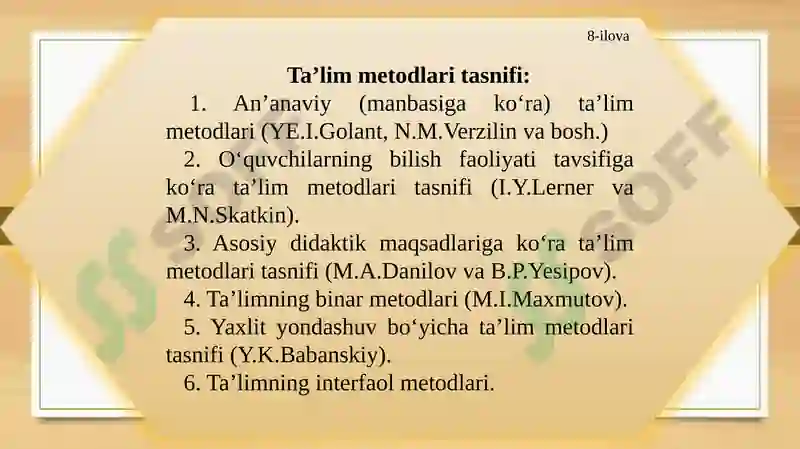 8-ilova

Ta’lim metodlari tasnifi:

1. An’anaviy (manbasiga ko‘ra) ta’lim metodlari (YE.I.Golant, N.M.Verzilin va bosh.)

2. O‘quvchilarning bilish faoliyati tavsifiga ko‘ra ta’lim metodlari tasnifi (I.Y.Lerner va M.N.Skatkin).

3. Asosiy didaktik maqsadlariga ko‘ra ta’lim metodlari tasnifi (M.A.Danilov va B.P.Yesipov).

4. Ta’limning binar metodlari (M.I.Maxmutov).

5. Yaxlit yondashuv bo‘yicha ta’lim metodlari tasnifi (Y.K.Babanskiy).

6. Ta’limning interfaol metodlari.

SOFF